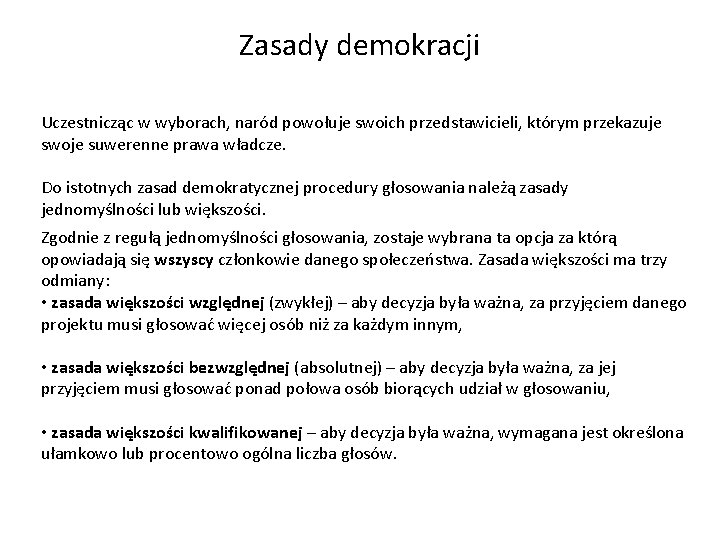 Zasady demokracji

Uczestnicząc w wyborach, naród powołuje swoich przedstawicieli, którym przekazuje swoje suwerenne prawa władcze.

Do istotnych zasad demokratycznej procedury głosowania należą zasady jednomyślności lub większości.

Zgodnie z regułą jednomyślności głosowania, zostaje wybrana ta opcja za którą opowiadają się wszyscy członkowie danego społeczeństwa. Zasada większości ma trzy odmiany:
• zasada większości względnej (zwykłej) – aby decyzja była ważna, za przyjęciem danego projektu musi głosować więcej osób niż za każdym innym,

• zasada większości bezwzględnej (absolutnej) – aby decyzja była ważna, za jej przyjęciem musi głosować ponad połowa osób biorących udział w głosowaniu,

• zasada większości kwalifikowanej – aby decyzja była ważna, wymagana jest określona ułamkowo lub procentowo ogólna liczba głosów.